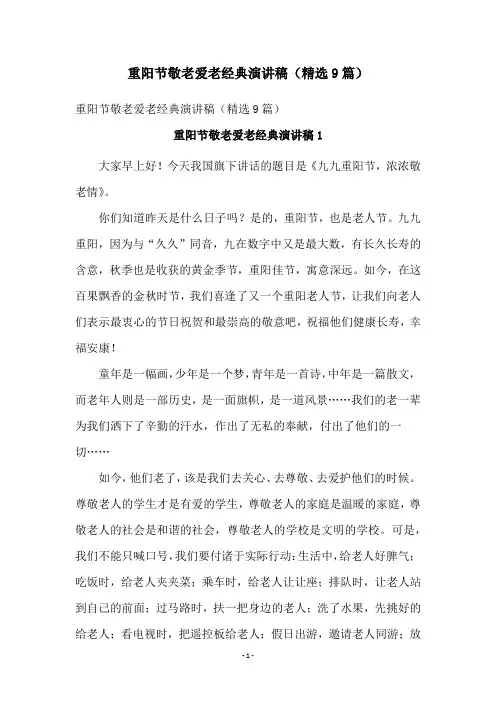 重阳节敬老爱老经典演讲稿（精选9篇）

重阳节敬老爱老经典演讲稿（精选9篇）

重阳节敬老爱老经典演讲稿1

大家早上好！今天我国旗下讲话的题目是《九九重阳节，浓浓敬老情》。

你们知道昨天是什么日子吗？是的，重阳节，也是老人节。九九重阳，因为与“久久”同音，九在数字中又是最大数，有长久长寿的含意，秋季也是收获的黄金季节，重阳佳节，寓意深远。如今，在这百果飘香的金秋时节，我们喜逢了又一个重阳老人节，让我们向老人们表示最衷心的节日祝贺和最崇高的敬意吧，祝福他们健康长寿，幸福安康！

童年是一幅画，少年是一个梦，青年是一首诗，中年是一篇散文，而老年人则是一部历史，是一面旗帜，是一道风景……我们的老一辈为我们洒下了辛勤的汗水，作出了无私的奉献，付出了他们的一切……

如今，他们老了，该是我们去关心、去尊敬、去爱护他们的时候。尊敬老人的学生才是有爱的学生，尊敬老人的家庭是温暖的家庭，尊敬老人的社会是和谐的社会，尊敬老人的学校是文明的学校。可是，我们不能只喊口号，我们要付诸于实际行动：生活中，给老人好脾气；吃饭时，给老人夹夹菜；乘车时，给老人让让座；排队时，让老人站到自己的前面；过马路时，扶一把身边的老人；洗了水果，先挑好的给老人；看电视时，把遥控板给老人；假日出游，邀请老人同游；放

- 1 -